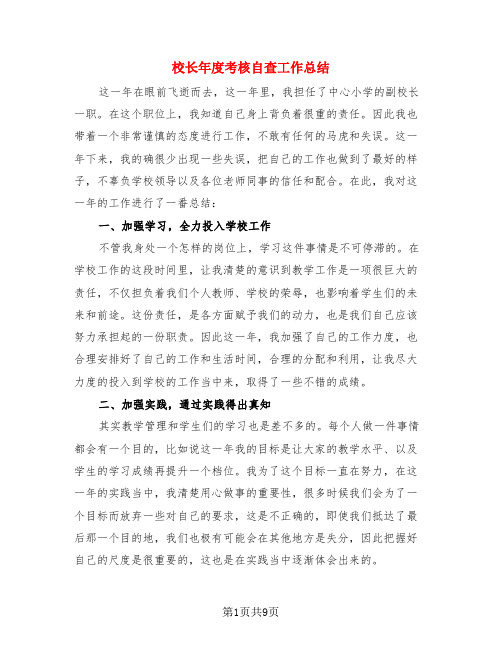 校长年度考核自查工作总结

这一年在眼前飞逝而去，这一年里，我担任了中心小学的副校长一职。在这个职位上，我知道自己身上背负着很重的责任。因此我也带着一个非常谨慎的态度进行工作，不敢有任何的马虎和失误。这一年下来，我的确很少出现一些失误，把自己的工作也做到了最好的样子，不辜负学校领导以及各位老师同事的信任和配合。在此，我对这一年的工作进行了一番总结：

一、加强学习，全力投入学校工作

不管我身处一个怎样的岗位上，学习这件事情是不可停滞的。在学校工作的这段时间里，让我清楚的意识到教学工作是一项很巨大的责任，不仅担负着我们个人教师、学校的荣辱，也影响着学生们的未来和前途。这份责任，是各方面赋予我们的动力，也是我们自己应该努力承担起的一份职责。因此这一年，我加强了自己的工作力度，也合理安排好了自己的工作和生活时间，合理的分配和利用，让我尽大力度的投入到学校的工作当中来，取得了一些不错的成绩。

二、加强实践，通过实践得出真知

其实教学管理和学生们的学习也是差不多的。每个人做一件事情都会有一个目的，比如说这一年我的目标是让大家的教学水平、以及学生的学习成绩再提升一个档位。我为了这个目标一直在努力，在这一年的实践当中，我清楚用心做事的重要性，很多时候我们会为了一个目标而放弃一些对自己的要求，这是不正确的，即使我们抵达了最后那一个目的地，我们也极有可能会在其他地方是失分，因此把握好自己的尺度是很重要的，这也是在实践当中逐渐体会出来的。

第1页共9页